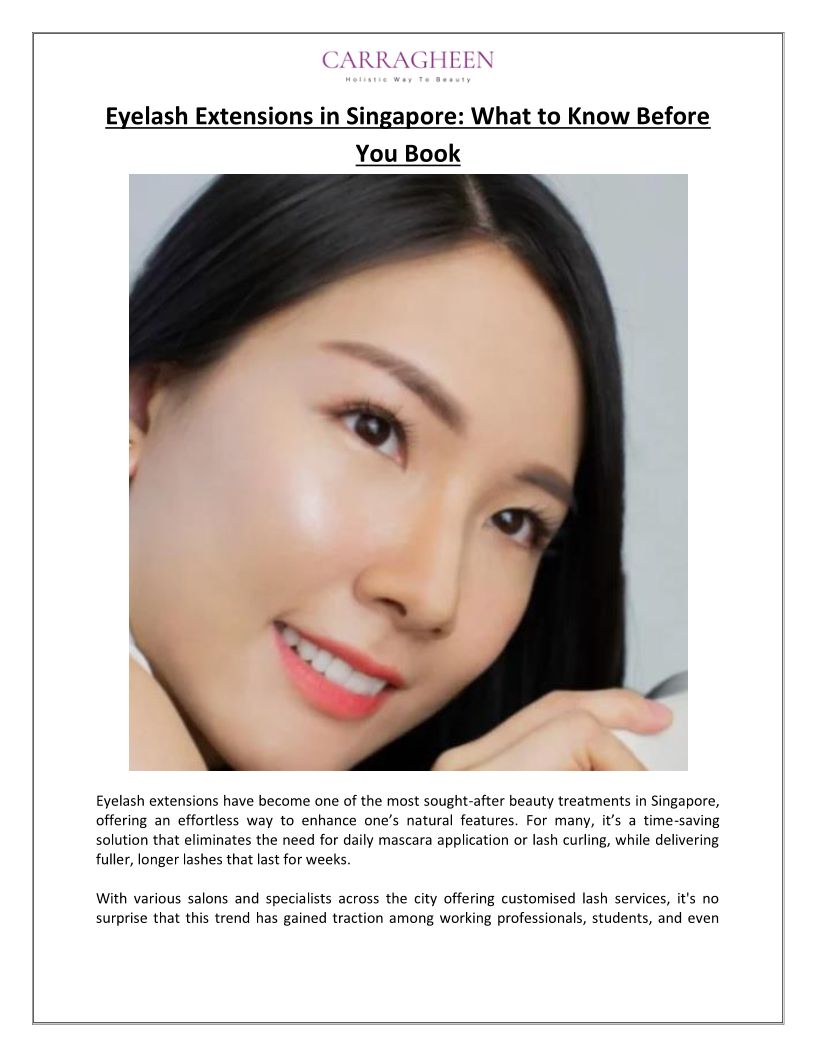 CARRAGHEEN
Holistic Way To Beauty

Eyelash Extensions in Singapore: What to Know Before You Book

Eyelash extensions have become one of the most sought-after beauty treatments in Singapore, offering an effortless way to enhance one's natural features. For many, it's a time-saving solution that eliminates the need for daily mascara application or lash curling, while delivering fuller, longer lashes that last for weeks.

With various salons and specialists across the city offering customised lash services, it's no surprise that this trend has gained traction among working professionals, students, and even